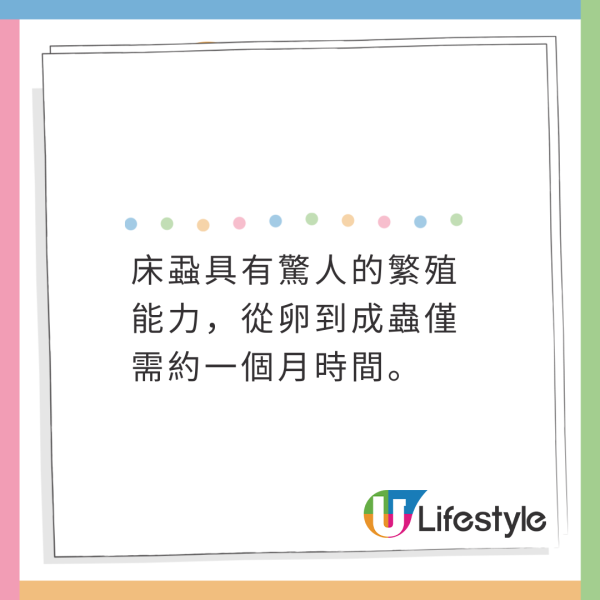 床蝨具有驚人的繁殖能力，從卵到成蟲僅需約一個月時間。

U Lifestyle